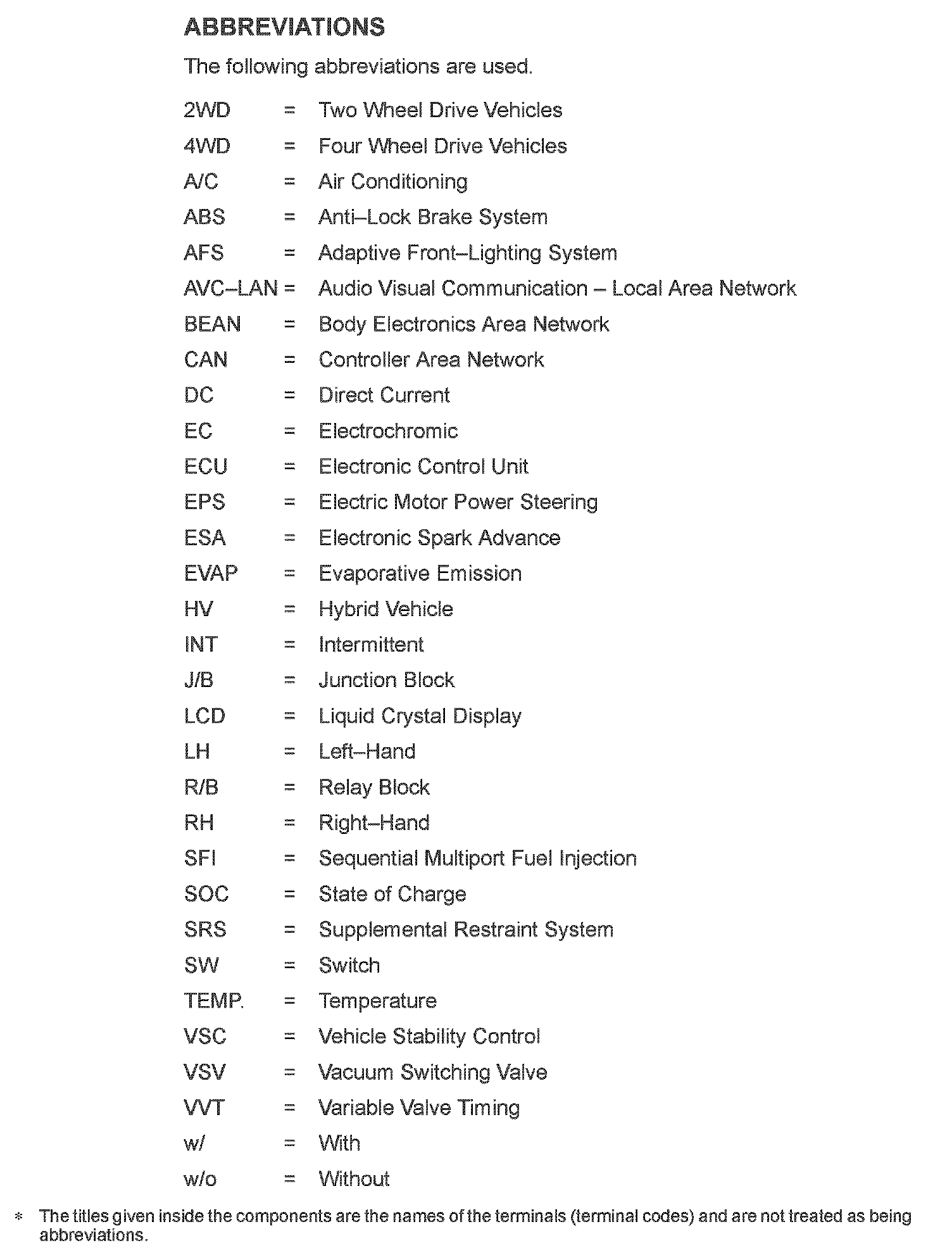 ABBREVIATIONS

The following abbreviations are used.

2WD = Two Wheel Drive Vehicles
4WD = Four Wheel Drive Vehicles
A/C = Air Conditioning
ABS = Anti–Lock Brake System
AFS = Adaptive Front–Lighting System
AVC–LAN = Audio Visual Communication – Local Area Network
BEAN = Body Electronics Area Network
CAN = Controller Area Network
DC = Direct Current
EC = Electrochromic
ECU = Electronic Control Unit
EPS = Electric Motor Power Steering
ESA = Electronic Spark Advance
EVAP = Evaporative Emission
HV = Hybrid Vehicle
INT = Intermittent
J/B = Junction Block
LCD = Liquid Crystal Display
LH = Left–Hand
R/B = Relay Block
RH = Right–Hand
SFI = Sequential Multiport Fuel Injection
SOC = State of Charge
SRS = Supplemental Restraint System
SW = Switch
TEMP. = Temperature
VSC = Vehicle Stability Control
VSV = Vacuum Switching Valve
VVT = Variable Valve Timing
w/ = With
w/o = Without

* The titles given inside the components are the names of the terminals (terminal codes) and are not treated as being abbreviations.